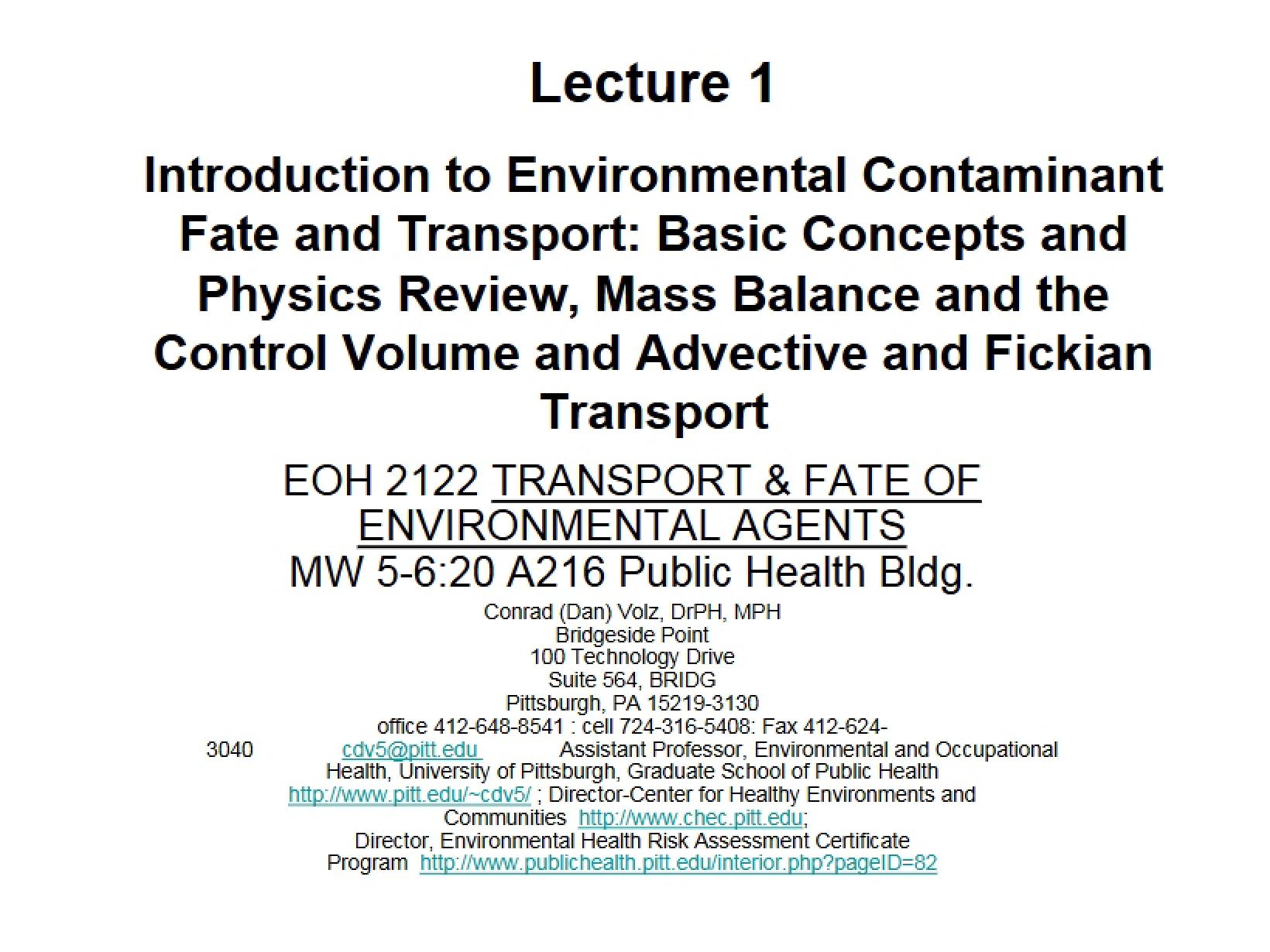 Lecture 1

Introduction to Environmental Contaminant Fate and Transport: Basic Concepts and Physics Review, Mass Balance and the Control Volume and Advective and Fickian Transport

EOH 2122 TRANSPORT & FATE OF ENVIRONMENTAL AGENTS
MW 5-6:20 A216 Public Health Bldg.

Conrad (Dan) Volz, DrPH, MPH
Bridgeside Point
100 Technology Drive
Suite 564, BRIDG
Pittsburgh, PA 15219-3130
office 412-648-8541 : cell 724-316-5408: Fax 412-624-3040 cdv5@pitt.edu Assistant Professor, Environmental and Occupational Health, University of Pittsburgh, Graduate School of Public Health http://www.pitt.edu/~cdv5/ ; Director-Center for Healthy Environments and Communities http://www.chec.pitt.edu;
Director, Environmental Health Risk Assessment Certificate Program http://www.publichealth.pitt.edu/interior.php?pageID=82